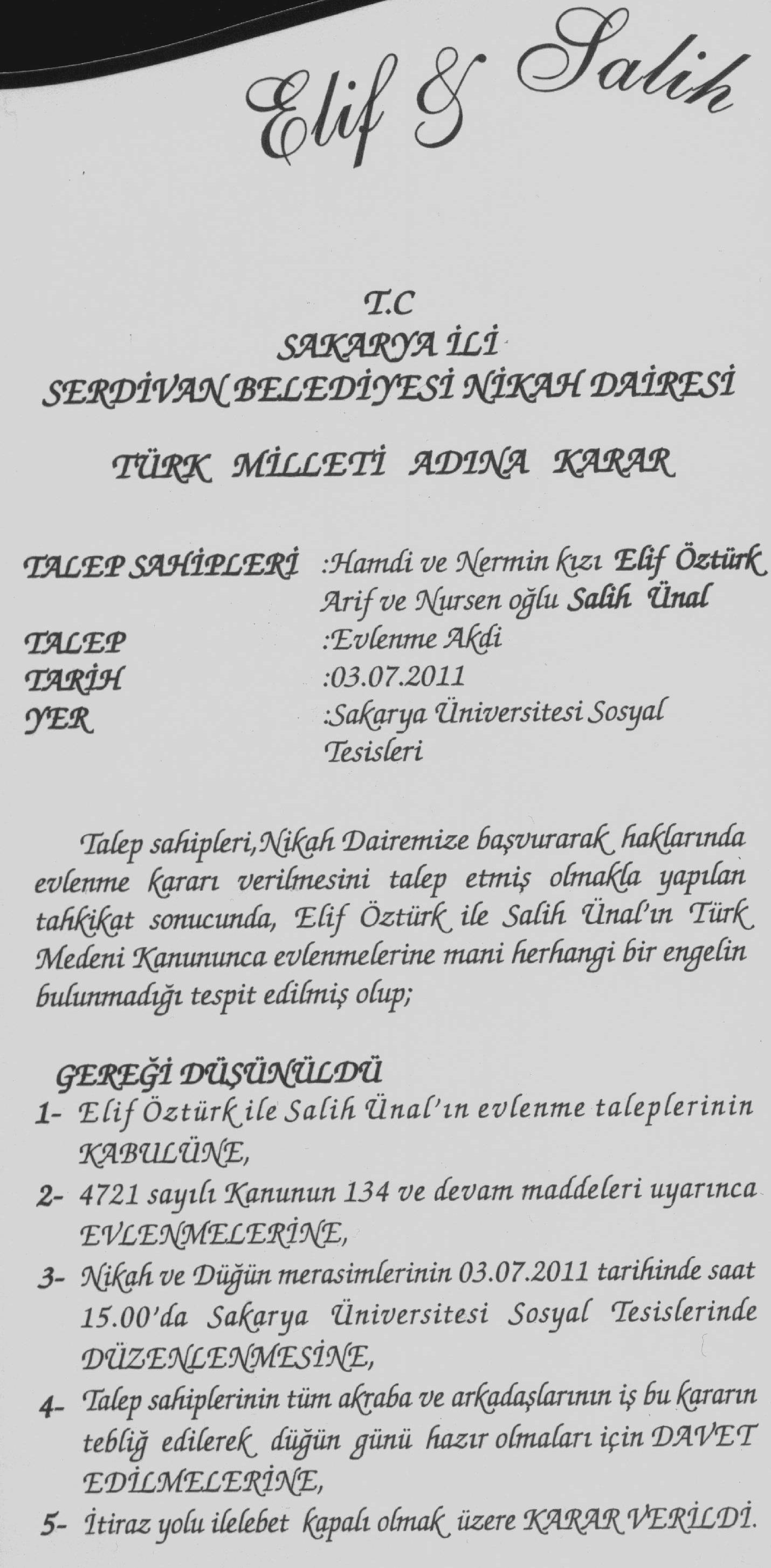 Elif & Salih

T.C
SAKARYA İLİ
SERDİVAN BELEDİYESİ NİKAH DAİRESİ

TÜRK MİLLETİ ADINA KARAR

TALEP SAHİPLERİ :Hamdi ve Nermin kızı Elif Öztürk
Arif ve Nursen oğlu Salih Ünal
TALEP :Evlenme Akdi
TARİH :03.07.2011
YER :Sakarya Üniversitesi Sosyal Tesisleri

Talep sahipleri,Nikah Dairemize başvurarak haklarında evlenme kararı verilmesini talep etmiş olmakla yapılan tahkikat sonucunda, Elif Öztürk ile Salih Ünal'ın Türk Medeni Kanununca evlenmelerine mani herhangi bir engelin bulunmadığı tespit edilmiş olup;

GEREĞİ DÜŞÜNÜLDÜ
1- Elif Öztürk ile Salih Ünal'ın evlenme taleplerinin KABULÜNE,
2- 4721 sayılı Kanunun 134 ve devam maddeleri uyarınca EVLENMELERİNE,
3- Nikah ve Düğün merasimlerinin 03.07.2011 tarihinde saat 15.00'da Sakarya Üniversitesi Sosyal Tesislerinde DÜZENLENMESİNE,
4- Talep sahiplerinin tüm akraba ve arkadaşlarının iş bu kararın tebliğ edilerek düğün günü hazır olmaları için DAVET EDİLMELERİNE,
5- İtiraz yolu ilelebet kapalı olmak üzere KARAR VERİLDİ.